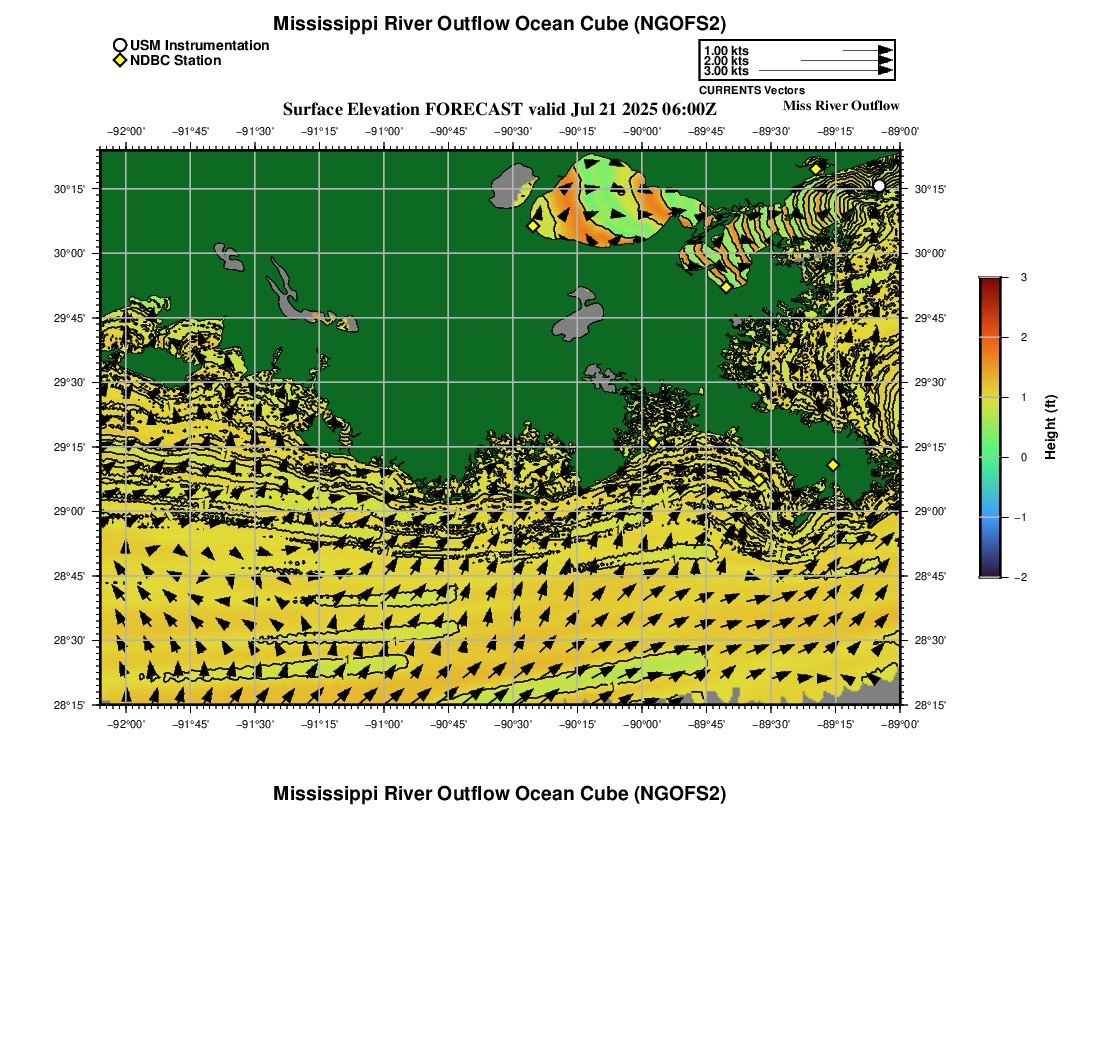 Mississippi River Outflow Ocean Cube (NGOFS2)

USM Instrumentation
NDBC Station

1.00 kts
2.00 kts
3.00 kts
CURRENTS Vectors

Surface Elevation FORECAST valid Jul 21 2025 06:00Z

Miss River Outflow

−92°00' −91°45' −91°30' −91°15' −91°00' −90°45' −90°30' −90°15' −90°00' −89°45' −89°30' −89°15' −89°00'

30°15' 30°00' 29°45' 29°30' 29°15' 29°00' 28°45' 28°30' 28°15'

30°15' 30°00' 29°45' 29°30' 29°15' 29°00' 28°45' 28°30' 28°15'

−92°00' −91°45' −91°30' −91°15' −91°00' −90°45' −90°30' −90°15' −90°00' −89°45' −89°30' −89°15' −89°00'

3
2
1
0
−1
−2
Height (ft)

Mississippi River Outflow Ocean Cube (NGOFS2)